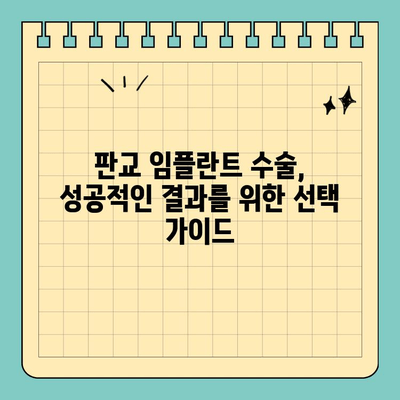 판교 임플란트 수술, 성공적인 결과를 위한 선택 가이드